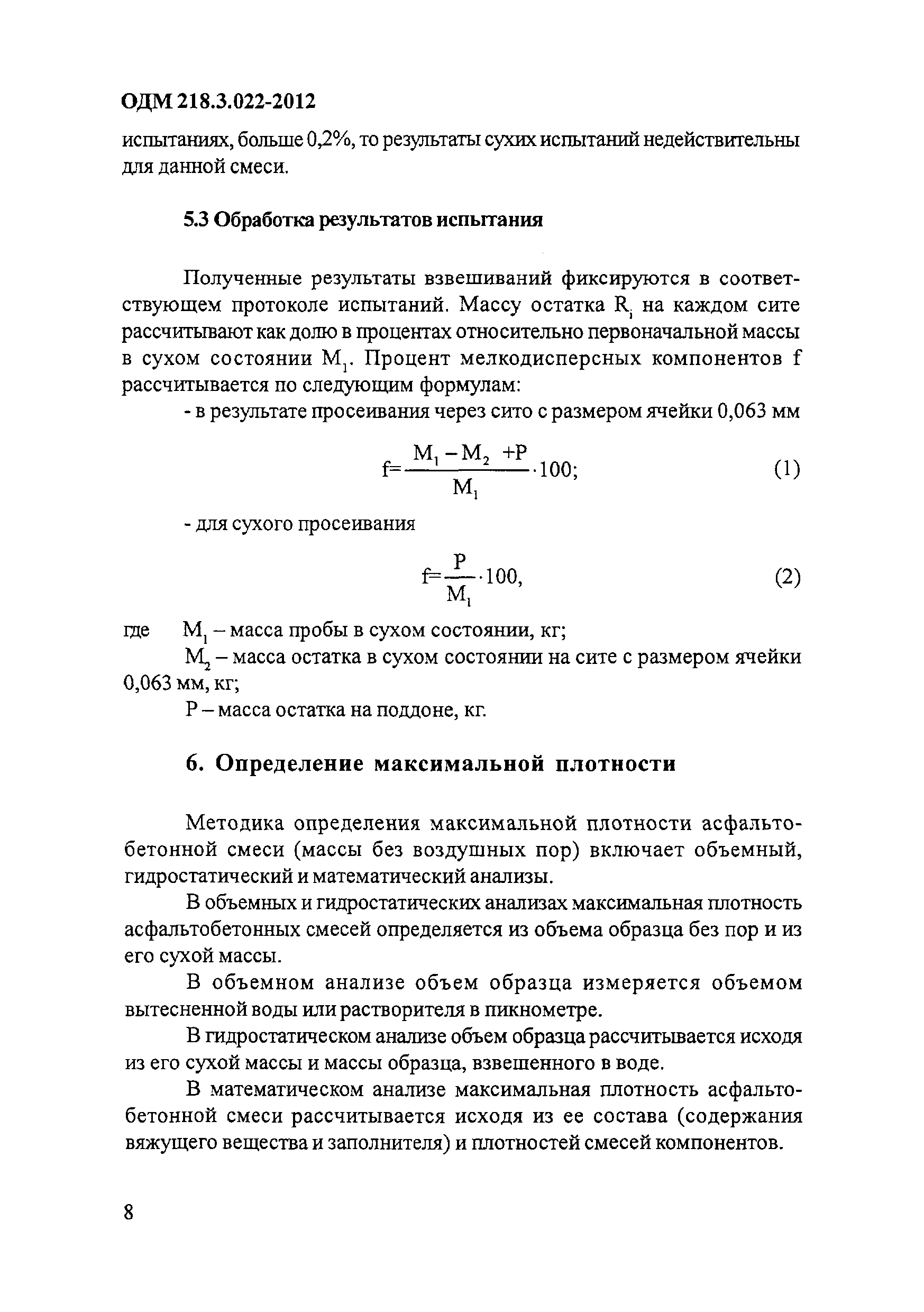 ОДМ 218.3.022-2012

испытаниях, больше 0,2%, то результаты сухих испытаний недействительны для данной смеси.

5.3 Обработка результатов испытания

Полученные результаты взвешиваний фиксируются в соответствующем протоколе испытаний. Массу остатка $R_i$ на каждом сите рассчитывают как долю в процентах относительно первоначальной массы в сухом состоянии $M_1$. Процент мелкодисперсных компонентов f рассчитывается по следующим формулам:

- в результате просеивания через сито с размером ячейки 0,063 мм

$f=\frac{M_1-M_2+P}{M_1}\cdot 100;$ (1)

- для сухого просеивания

$f=\frac{P}{M_1}\cdot 100,$ (2)

где $M_1$ – масса пробы в сухом состоянии, кг;

$M_2$ – масса остатка в сухом состоянии на сите с размером ячейки 0,063 мм, кг;

P – масса остатка на поддоне, кг.

6. Определение максимальной плотности

Методика определения максимальной плотности асфальтобетонной смеси (массы без воздушных пор) включает объемный, гидростатический и математический анализы.

В объемных и гидростатических анализах максимальная плотность асфальтобетонных смесей определяется из объема образца без пор и из его сухой массы.

В объемном анализе объем образца измеряется объемом вытесненной воды или растворителя в пикнометре.

В гидростатическом анализе объем образца рассчитывается исходя из его сухой массы и массы образца, взвешенного в воде.

В математическом анализе максимальная плотность асфальтобетонной смеси рассчитывается исходя из ее состава (содержания вяжущего вещества и заполнителя) и плотностей смесей компонентов.

8